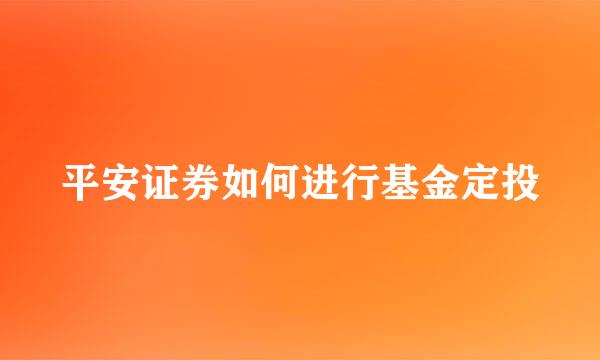 平安证券如何进行基金定投